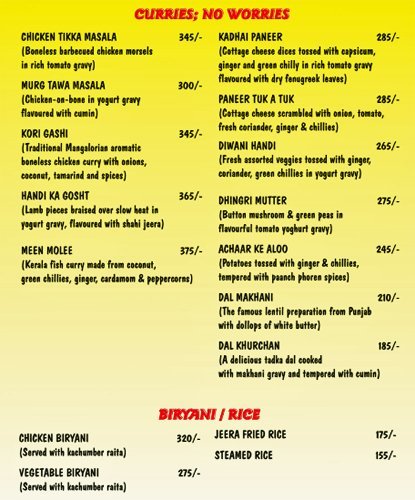 CURRIES; NO WORRIES

CHICKEN TIKKA MASALA 345/-
(Boneless barbecued chicken morsels in rich tomato gravy)

MURG TAWA MASALA 300/-
(Chicken-on-bone in yogurt gravy flavoured with cumin)

KORI GASHI 345/-
(Traditional Mangalorian aromatic boneless chicken curry with onions, coconut, tamarind and spices)

HANDI KA GOSHT 365/-
(Lamb pieces braised over slow heat in yogurt gravy, flavoured with shahi jeera)

MEEN MOLEE 375/-
(Kerala fish curry made from coconut, green chillies, ginger, cardamom & peppercorns)

KADHAI PANEER 285/-
(Cottage cheese dices tossed with capsicum, ginger and green chilly in rich tomato gravy flavoured with dry fenugreek leaves)

PANEER TUK A TUK 285/-
(Cottage cheese scrambled with onion, tomato, fresh coriander, ginger & chillies)

DIWANI HANDI 265/-
(Fresh assorted veggies tossed with ginger, coriander, green chillies in yogurt gravy)

DHINGRI MUTTER 275/-
(Button mushroom & green peas in flavourful tomato yoghurt gravy)

ACHAAR KE ALOO 245/-
(Potatoes tossed with ginger & chillies, tempered with paanch phoren spices)

DAL MAKHANI 210/-
(The famous lentil preparation from Punjab with dollops of white butter)

DAL KHURCHAN 185/-
(A delicious tadka dal cooked with makhani gravy and tempered with cumin)

BIRYANI / RICE

CHICKEN BIRYANI 320/-
(Served with kachumber raita)

VEGETABLE BIRYANI 275/-
(Served with kachumber raita)

JEERA FRIED RICE 175/-

STEAMED RICE 155/-